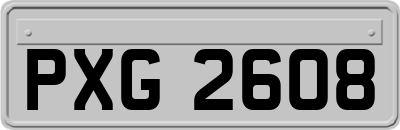 PXG 2608